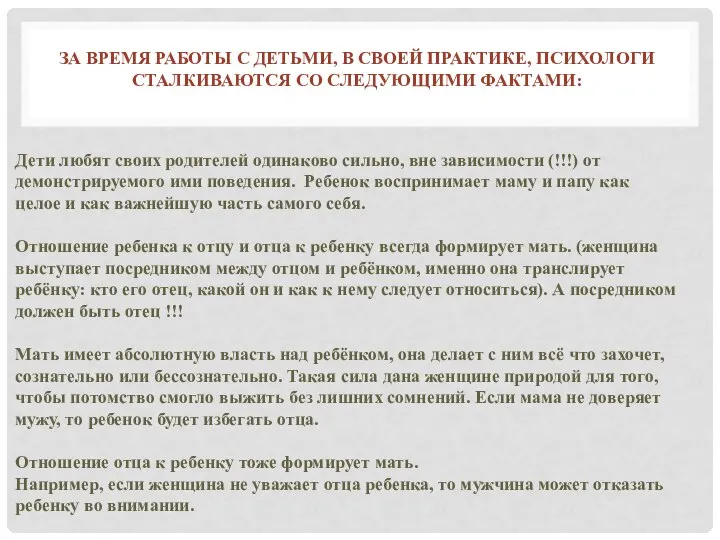 ЗА ВРЕМЯ РАБОТЫ С ДЕТЬМИ, В СВОЕЙ ПРАКТИКЕ, ПСИХОЛОГИ СТАЛКИВАЮТСЯ СО СЛЕДУЮЩИМИ ФАКТАМИ:

Дети любят своих родителей одинаково сильно, вне зависимости (!!!) от демонстрируемого ими поведения. Ребенок воспринимает маму и папу как целое и как важнейшую часть самого себя.

Отношение ребенка к отцу и отца к ребенку всегда формирует мать. (женщина выступает посредником между отцом и ребёнком, именно она транслирует ребёнку: кто его отец, какой он и как к нему следует относиться). А посредником должен быть отец !!!

Мать имеет абсолютную власть над ребёнком, она делает с ним всё что захочет, сознательно или бессознательно. Такая сила дана женщине природой для того, чтобы потомство смогло выжить без лишних сомнений. Если мама не доверяет мужу, то ребенок будет избегать отца.

Отношение отца к ребенку тоже формирует мать.
Например, если женщина не уважает отца ребенка, то мужчина может отказать ребенку во внимании.